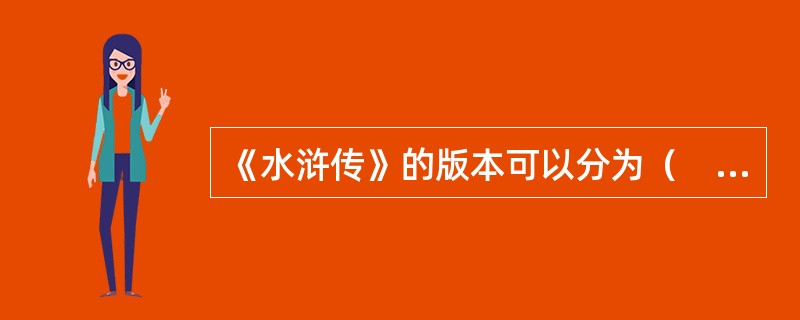 《水浒传》的版本可以分为（　...